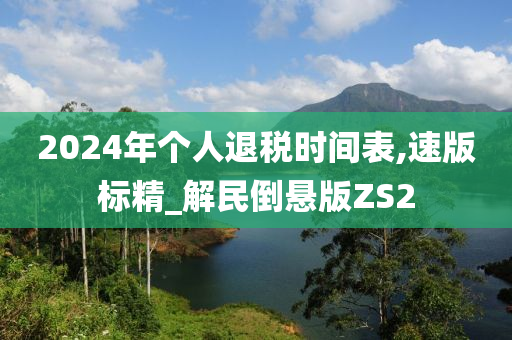 2024年个人退税时间表,速版标精_解民倒悬版ZS2